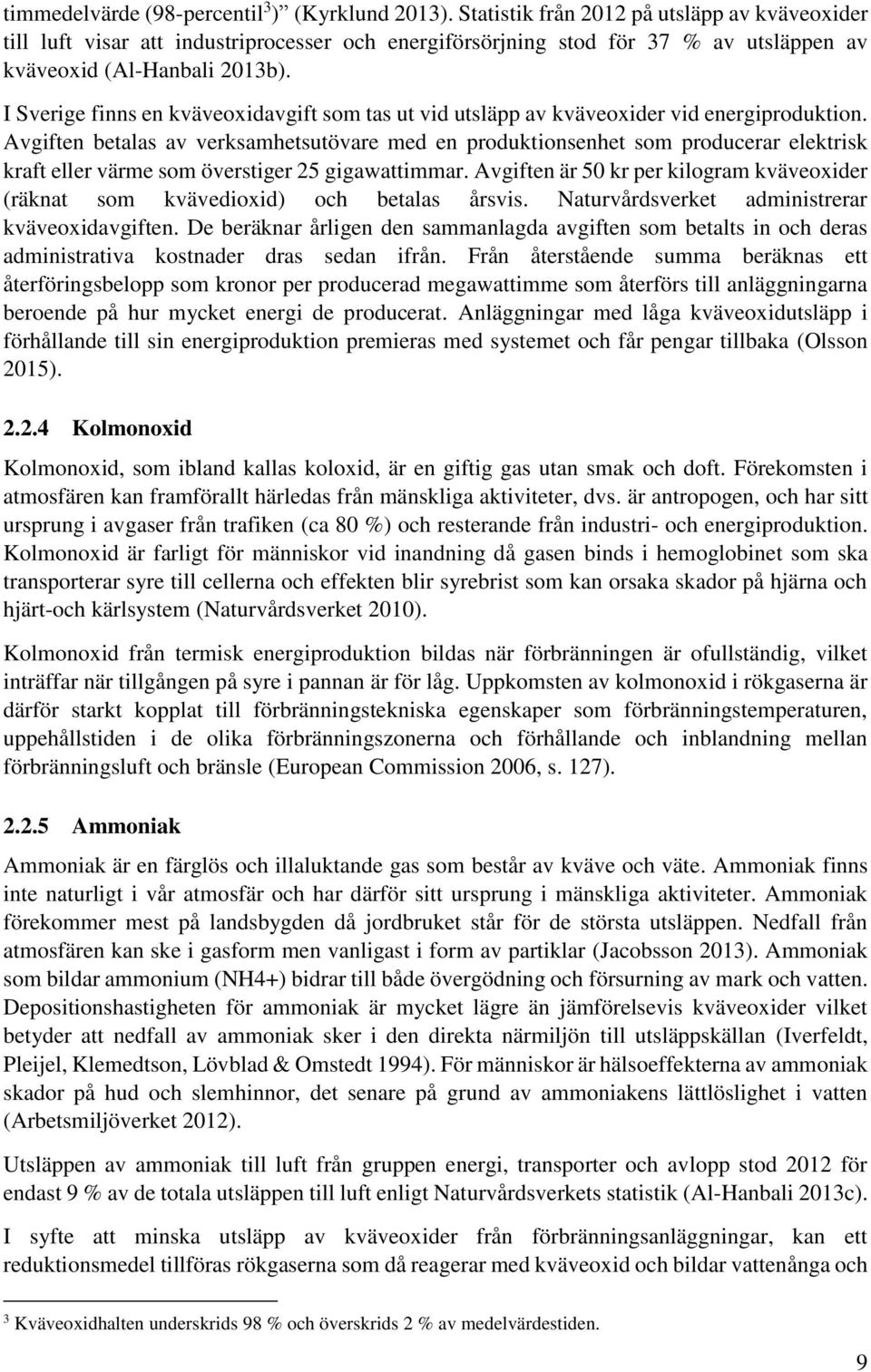 timmedelvärde (98-percentil$^3$) (Kyrklund 2013). Statistik från 2012 på utsläpp av kväveoxider till luft visar att industriprocesser och energiförsörjning stod för 37 % av utsläppen av kväveoxid (Al-Hanbali 2013b).

I Sverige finns en kväveoxidavgift som tas ut vid utsläpp av kväveoxider vid energiproduktion. Avgiften betalas av verksamhetsutövare med en produktionsenhet som producerar elektrisk kraft eller värme som överstiger 25 gigawattimmar. Avgiften är 50 kr per kilogram kväveoxider (räknat som kvävedioxid) och betalas årsvis. Naturvårdsverket administrerar kväveoxidavgiften. De beräknar årligen den sammanlagda avgiften som betalts in och deras administrativa kostnader dras sedan ifrån. Från återstående summa beräknas ett återföringsbelopp som kronor per producerad megawattimme som återförs till anläggningarna beroende på hur mycket energi de producerat. Anläggningar med låga kväveoxidutsläpp i förhållande till sin energiproduktion premieras med systemet och får pengar tillbaka (Olsson 2015).

2.2.4 Kolmonoxid

Kolmonoxid, som ibland kallas koloxid, är en giftig gas utan smak och doft. Förekomsten i atmosfären kan framförallt härledas från mänskliga aktiviteter, dvs. är antropogen, och har sitt ursprung i avgaser från trafiken (ca 80 %) och resterande från industri- och energiproduktion. Kolmonoxid är farligt för människor vid inandning då gasen binds i hemoglobinet som ska transporterar syre till cellerna och effekten blir syrebrist som kan orsaka skador på hjärna och hjärt-och kärlsystem (Naturvårdsverket 2010).

Kolmonoxid från termisk energiproduktion bildas när förbränningen är ofullständig, vilket inträffar när tillgången på syre i pannan är för låg. Uppkomsten av kolmonoxid i rökgaserna är därför starkt kopplat till förbränningstekniska egenskaper som förbränningstemperaturen, uppehållstiden i de olika förbränningszonerna och förhållande och inblandning mellan förbränningsluft och bränsle (European Commission 2006, s. 127).

2.2.5 Ammoniak

Ammoniak är en färglös och illaluktande gas som består av kväve och väte. Ammoniak finns inte naturligt i vår atmosfär och har därför sitt ursprung i mänskliga aktiviteter. Ammoniak förekommer mest på landsbygden då jordbruket står för de största utsläppen. Nedfall från atmosfären kan ske i gasform men vanligast i form av partiklar (Jacobsson 2013). Ammoniak som bildar ammonium (NH4+) bidrar till både övergödning och försurning av mark och vatten. Depositionshastigheten för ammoniak är mycket lägre än jämförelsevis kväveoxider vilket betyder att nedfall av ammoniak sker i den direkta närmiljön till utsläppskällan (Iverfeldt, Pleijel, Klemedtson, Lövblad & Omstedt 1994). För människor är hälsoeffekterna av ammoniak skador på hud och slemhinnor, det senare på grund av ammoniakens lättlöslighet i vatten (Arbetsmiljöverket 2012).

Utsläppen av ammoniak till luft från gruppen energi, transporter och avlopp stod 2012 för endast 9 % av de totala utsläppen till luft enligt Naturvårdsverkets statistik (Al-Hanbali 2013c).

I syfte att minska utsläpp av kväveoxider från förbränningsanläggningar, kan ett reduktionsmedel tillföras rökgaserna som då reagerar med kväveoxid och bildar vattenånga och

$^3$ Kväveoxidhalten underskrids 98 % och överskrids 2 % av medelvärdestiden.

9